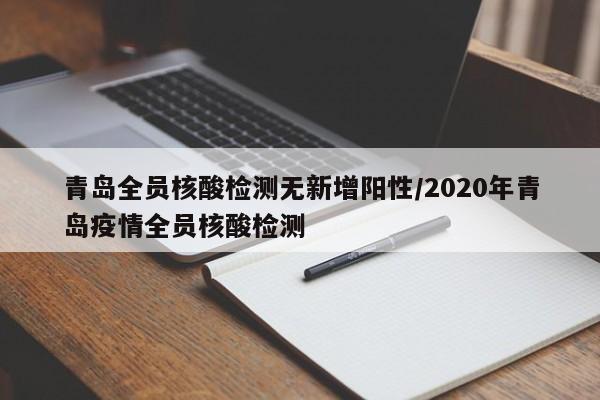 青岛全员核酸检测无新增阳性/2020年青岛疫情全员核酸检测